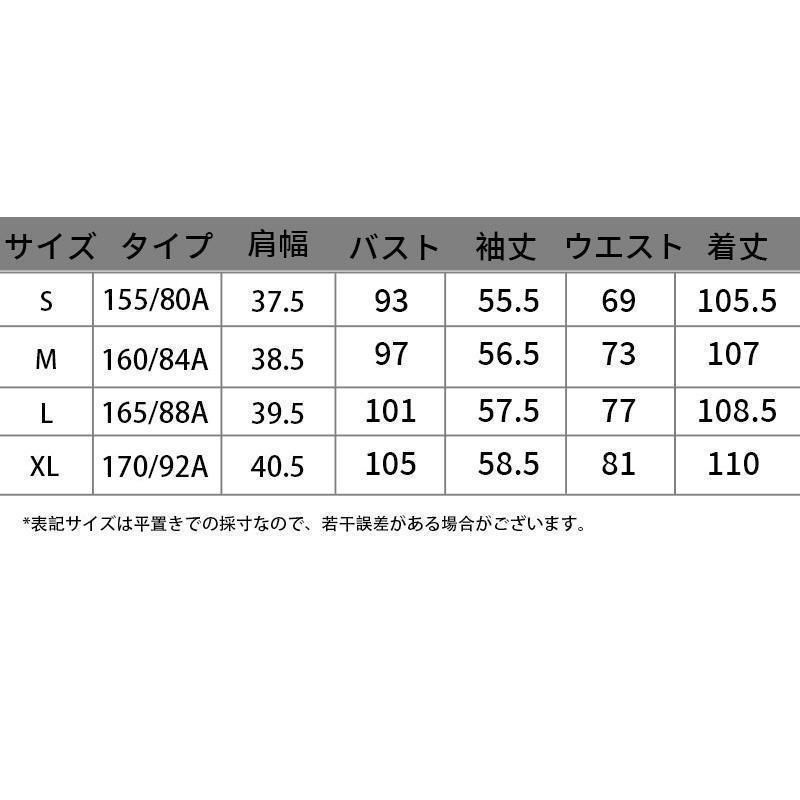 | サイズ | タイプ | 肩幅 | バスト | 袖丈 | ウエスト | 着丈 |
|---|---|---|---|---|---|---|
| S | 155/80A | 37.5 | 93 | 55.5 | 69 | 105.5 |
| M | 160/84A | 38.5 | 97 | 56.5 | 73 | 107 |
| L | 165/88A | 39.5 | 101 | 57.5 | 77 | 108.5 |
| XL | 170/92A | 40.5 | 105 | 58.5 | 81 | 110 |

*表記サイズは平置きでの採寸なので、若干誤差がある場合がございます。